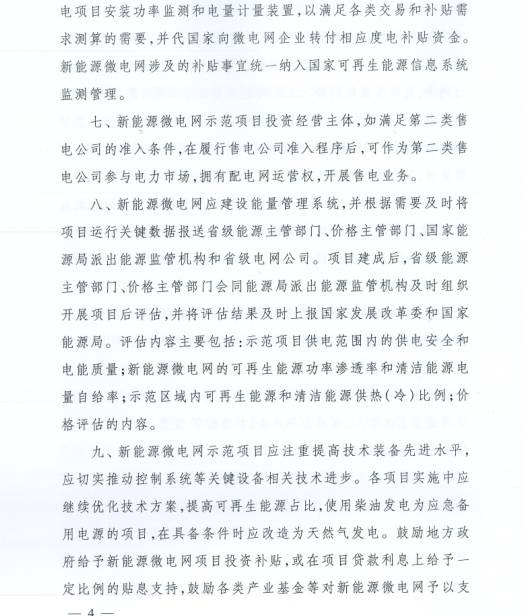 电项目安装功率监测和电量计量装置，以满足各类交易和补贴需求测算的需要，并代国家向微电网企业转付相应度电补贴资金。新能源微电网涉及的补贴事宜统一纳入国家可再生能源信息系统监测管理。

七、新能源微电网示范项目投资经营主体，如满足第二类售电公司的准入条件，在履行售电公司准入程序后，可作为第二类售电公司参与电力市场，拥有配电网运营权，开展售电业务。

八、新能源微电网应建设能量管理系统，并根据需要及时将项目运行关键数据报送省级能源主管部门、价格主管部门、国家能源局派出能源监管机构和省级电网公司。项目建成后，省级能源主管部门、价格主管部门会同能源局派出能源监管机构及时组织开展项目后评估，并将评估结果及时上报国家发展改革委和国家能源局。评估内容主要包括：示范项目供电范围内的供电安全和电能质量；新能源微电网的可再生能源功率渗透率和清洁能源电量自给率；示范区域内可再生能源和清洁能源供热（冷）比例；价格评估的内容。

九、新能源微电网示范项目应注重提高技术装备先进水平，应切实推动控制系统等关键设备相关技术进步。各项目实施中应继续优化技术方案，提高可再生能源占比，使用柴油发电为应急备用电源的项目，在具备条件时应改造为天然气发电。鼓励地方政府给予新能源微电网项目投资补贴，或在项目贷款利息上给予一定比例的贴息支持，鼓励各类产业基金等对新能源微电网予以支

— 4 —